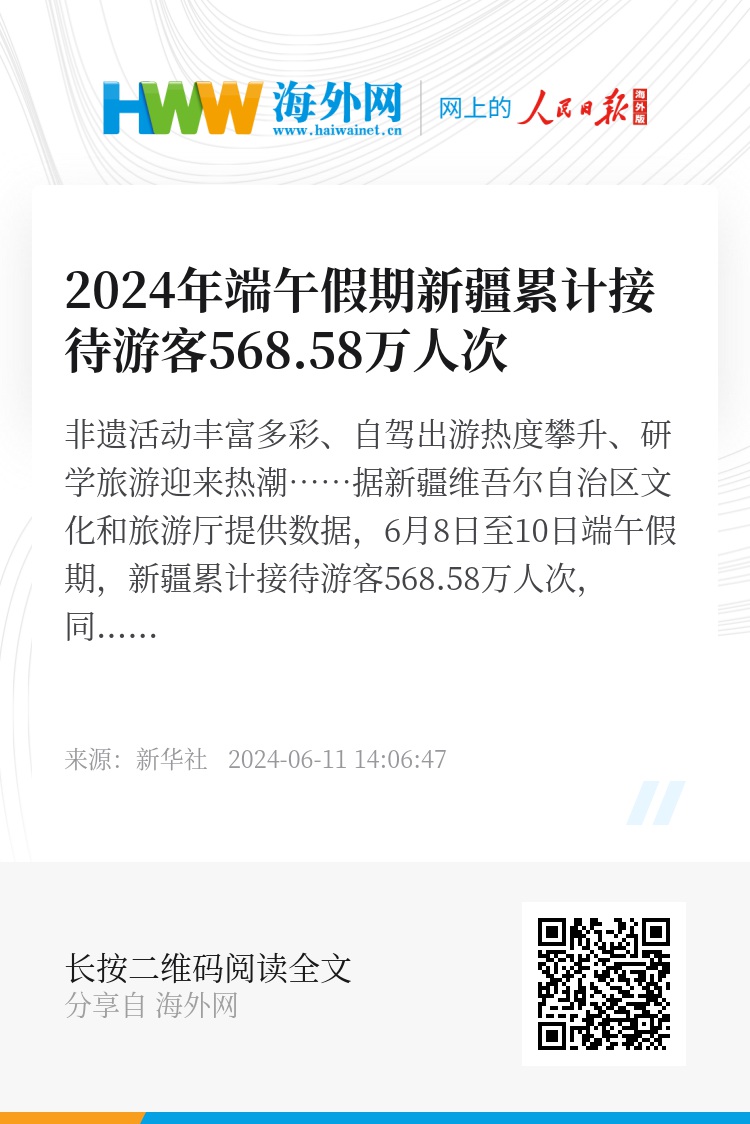 HWW 海外网
www.haiwainet.cn

网上的 人民日报 海外版

2024年端午假期新疆累计接待游客568.58万人次

非遗活动丰富多彩、自驾出游热度攀升、研学旅游迎来热潮……据新疆维吾尔自治区文化和旅游厅提供数据，6月8日至10日端午假期，新疆累计接待游客568.58万人次，同……

来源：新华社 2024-06-11 14:06:47

长按二维码阅读全文
分享自 海外网